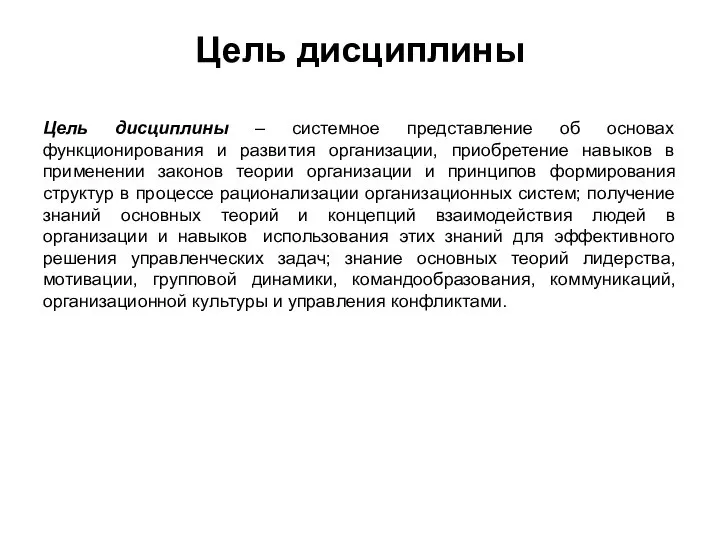 Цель дисциплины

Цель дисциплины – системное представление об основах функционирования и развития организации, приобретение навыков в применении законов теории организации и принципов формирования структур в процессе рационализации организационных систем; получение знаний основных теорий и концепций взаимодействия людей в организации и навыков использования этих знаний для эффективного решения управленческих задач; знание основных теорий лидерства, мотивации, групповой динамики, командообразования, коммуникаций, организационной культуры и управления конфликтами.